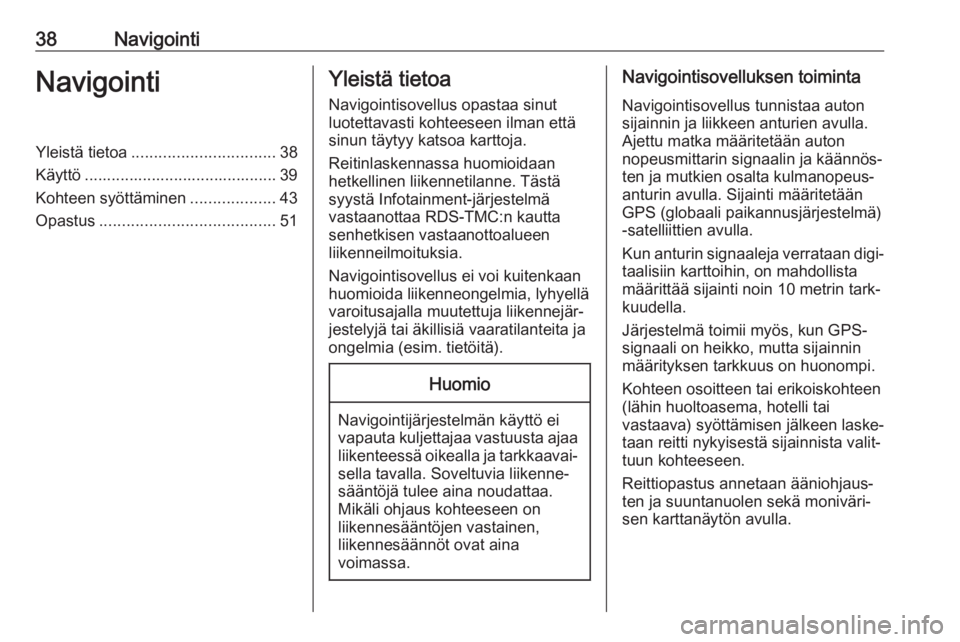 38 Navigointi

Navigointi

Yleistä tietoa ................................ 38
Käyttö ........................................... 39
Kohteen syöttäminen ................... 43
Opastus ....................................... 51

Yleistä tietoa

Navigointisovellus opastaa sinut luotettavasti kohteeseen ilman että sinun täytyy katsoa karttoja.

Reitinlaskennassa huomioidaan hetkellinen liikennetilanne. Tästä syystä Infotainment-järjestelmä vastaanottaa RDS-TMC:n kautta senhetkisen vastaanottoalueen liikenneilmoituksia.

Navigointisovellus ei voi kuitenkaan huomioida liikenneongelmia, lyhyellä varoitusajalla muutettuja liikennejärjestelyjä tai äkillisiä vaaratilanteita ja ongelmia (esim. tietöitä).

Huomio

Navigointijärjestelmän käyttö ei vapauta kuljettajaa vastuusta ajaa liikenteessä oikealla ja tarkkaavaisella tavalla. Soveltuvia liikennesääntöjä tulee aina noudattaa. Mikäli ohjaus kohteeseen on liikennesääntöjen vastainen, liikennesäännöt ovat aina voimassa.

Navigointisovelluksen toiminta

Navigointisovellus tunnistaa auton sijainnin ja liikkeen anturien avulla. Ajettu matka määritetään auton nopeusmittarin signaalin ja käännösten ja mutkien osalta kulmanopeusanturin avulla. Sijainti määritetään GPS (globaali paikannusjärjestelmä) -satelliittien avulla.

Kun anturin signaaleja verrataan digitaalisiin karttoihin, on mahdollista määrittää sijainti noin 10 metrin tarkkuudella.

Järjestelmä toimii myös, kun GPS-signaali on heikko, mutta sijainnin määrityksen tarkkuus on huonompi.

Kohteen osoitteen tai erikoiskohteen (lähin huoltoasema, hotelli tai vastaava) syöttämisen jälkeen lasketaan reitti nykyisestä sijainnista valittuun kohteeseen.

Reittiopastus annetaan ääniohjausten ja suuntanuolen sekä monivärisen karttanäytön avulla.

carmanualsonline.info